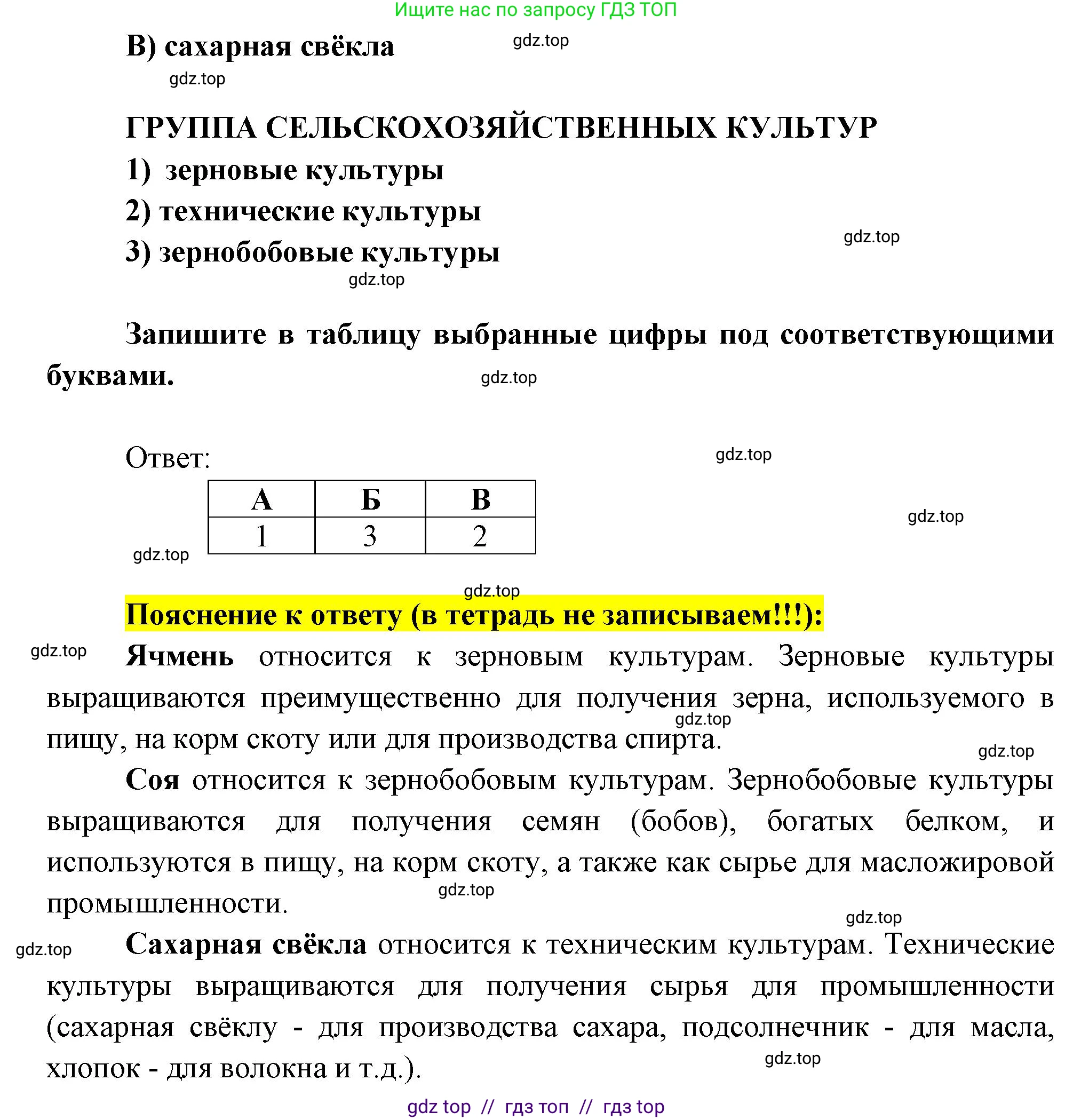 Ищите нас по запросу ГДЗ ТОП

В) сахарная свёкла gdz.top

gdz.top

ГРУППА СЕЛЬСКОХОЗЯЙСТВЕННЫХ КУЛЬТУР

1) зерновые культуры

2) технические культуры

3) зернобобовые культуры gdz.top

gdz.top

Запишите в таблицу выбранные цифры под соответствующими буквами. gdz.top

Ответ: gdz.top

| А | Б | В |
|---|---|---|
| 1 | 3 | 2 |

gdz.top gdz.top

gdz.top

Пояснение к ответу (в тетрадь не записываем!!!):

gdz.top Ячмень относится к зерновым культурам. Зерновые культуры выращиваются преимущественно для получения зерна, используемого в пищу, на корм скоту или для производства спирта. gdz.top gdz.top

Соя относится к зернобобовым культурам. Зернобобовые культуры выращиваются для получения семян (бобов), богатых белком, и используются в пищу, на корм скоту, а также как сырье для масложировой промышленности. gdz.top gdz.top

gdz.top Сахарная свёкла относится к техническим культурам. Технические культуры выращиваются для получения сырья для промышленности (сахарная свёклу - для производства сахара, подсолнечник - для масла, хлопок - для волокна и т.д.). gdz.top

gdz top // гдз топ // гдз top